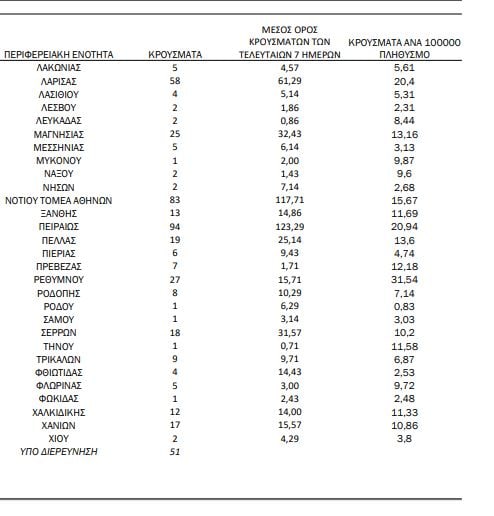 | ΠΕΡΙΦΕΡΕΙΑΚΗ ΕΝΟΤΗΤΑ | ΚΡΟΥΣΜΑΤΑ | ΜΕΣΟΣ ΟΡΟΣ ΚΡΟΥΣΜΑΤΩΝ ΤΩΝ ΤΕΛΕΥΤΑΙΩΝ 7 ΗΜΕΡΩΝ | ΚΡΟΥΣΜΑΤΑ ΑΝΑ 100000 ΠΛΗΘΥΣΜΟ |
|---|---|---|---|
| ΛΑΚΩΝΙΑΣ | 5 | 4,57 | 5,61 |
| ΛΑΡΙΣΑΣ | 58 | 61,29 | 20,4 |
| ΛΑΣΙΘΙΟΥ | 4 | 5,14 | 5,31 |
| ΛΕΣΒΟΥ | 2 | 1,86 | 2,31 |
| ΛΕΥΚΑΔΑΣ | 2 | 0,86 | 8,44 |
| ΜΑΓΝΗΣΙΑΣ | 25 | 32,43 | 13,16 |
| ΜΕΣΣΗΝΙΑΣ | 5 | 6,14 | 3,13 |
| ΜΥΚΟΝΟΥ | 1 | 2,00 | 9,87 |
| ΝΑΞΟΥ | 2 | 1,43 | 9,6 |
| ΝΗΣΩΝ | 2 | 7,14 | 2,68 |
| ΝΟΤΙΟΥ ΤΟΜΕΑ ΑΘΗΝΩΝ | 83 | 117,71 | 15,67 |
| ΞΑΝΘΗΣ | 13 | 14,86 | 11,69 |
| ΠΕΙΡΑΙΩΣ | 94 | 123,29 | 20,94 |
| ΠΕΛΛΑΣ | 19 | 25,14 | 13,6 |
| ΠΙΕΡΙΑΣ | 6 | 9,43 | 4,74 |
| ΠΡΕΒΕΖΑΣ | 7 | 1,71 | 12,18 |
| ΡΕΘΥΜΝΟΥ | 27 | 15,71 | 31,54 |
| ΡΟΔΟΠΗΣ | 8 | 10,29 | 7,14 |
| ΡΟΔΟΥ | 1 | 6,29 | 0,83 |
| ΣΑΜΟΥ | 1 | 3,14 | 3,03 |
| ΣΕΡΡΩΝ | 18 | 31,57 | 10,2 |
| ΤΗΝΟΥ | 1 | 0,71 | 11,58 |
| ΤΡΙΚΑΛΩΝ | 9 | 9,71 | 6,87 |
| ΦΘΙΩΤΙΔΑΣ | 4 | 14,43 | 2,53 |
| ΦΛΩΡΙΝΑΣ | 5 | 3,00 | 9,72 |
| ΦΩΚΙΔΑΣ | 1 | 2,43 | 2,48 |
| ΧΑΛΚΙΔΙΚΗΣ | 12 | 14,00 | 11,33 |
| ΧΑΝΙΩΝ | 17 | 15,57 | 10,86 |
| ΧΙΟΥ | 2 | 4,29 | 3,8 |
| ΥΠΟ ΔΙΕΡΕΥΝΗΣΗ | 51 | | |